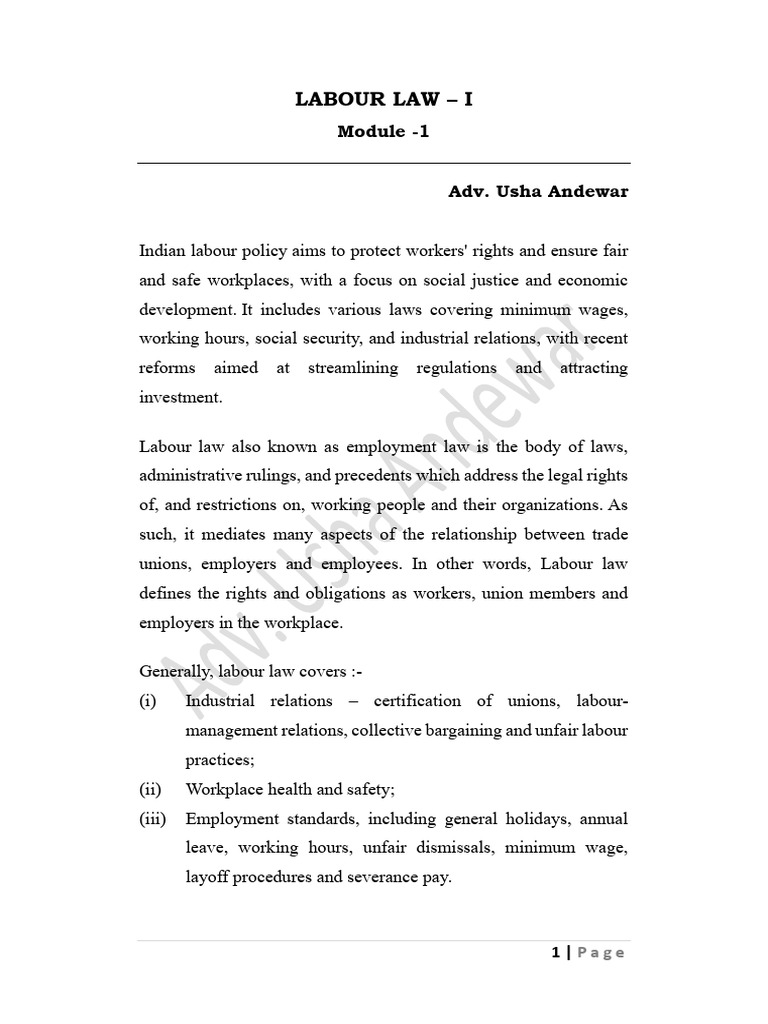 LABOUR LAW – I

Module -1

Adv. Usha Andewar

Indian labour policy aims to protect workers' rights and ensure fair and safe workplaces, with a focus on social justice and economic development. It includes various laws covering minimum wages, working hours, social security, and industrial relations, with recent reforms aimed at streamlining regulations and attracting investment.

Labour law also known as employment law is the body of laws, administrative rulings, and precedents which address the legal rights of, and restrictions on, working people and their organizations. As such, it mediates many aspects of the relationship between trade unions, employers and employees. In other words, Labour law defines the rights and obligations as workers, union members and employers in the workplace.

Generally, labour law covers :-

(i) Industrial relations – certification of unions, labour-management relations, collective bargaining and unfair labour practices;

(ii) Workplace health and safety;

(iii) Employment standards, including general holidays, annual leave, working hours, unfair dismissals, minimum wage, layoff procedures and severance pay.

1 | Page

Adv. Usha Andewar